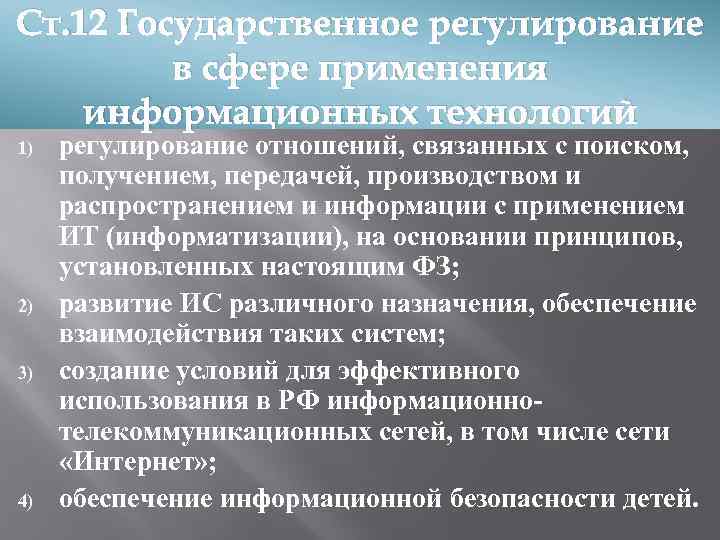 Ст.12 Государственное регулирование в сфере применения информационных технологий

1) регулирование отношений, связанных с поиском, получением, передачей, производством и распространением и информации с применением ИТ (информатизации), на основании принципов, установленных настоящим ФЗ;

2) развитие ИС различного назначения, обеспечение взаимодействия таких систем;

3) создание условий для эффективного использования в РФ информационно-телекоммуникационных сетей, в том числе сети «Интернет»;

4) обеспечение информационной безопасности детей.